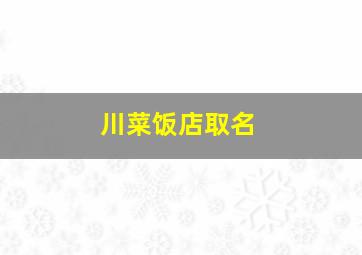 川菜饭店取名